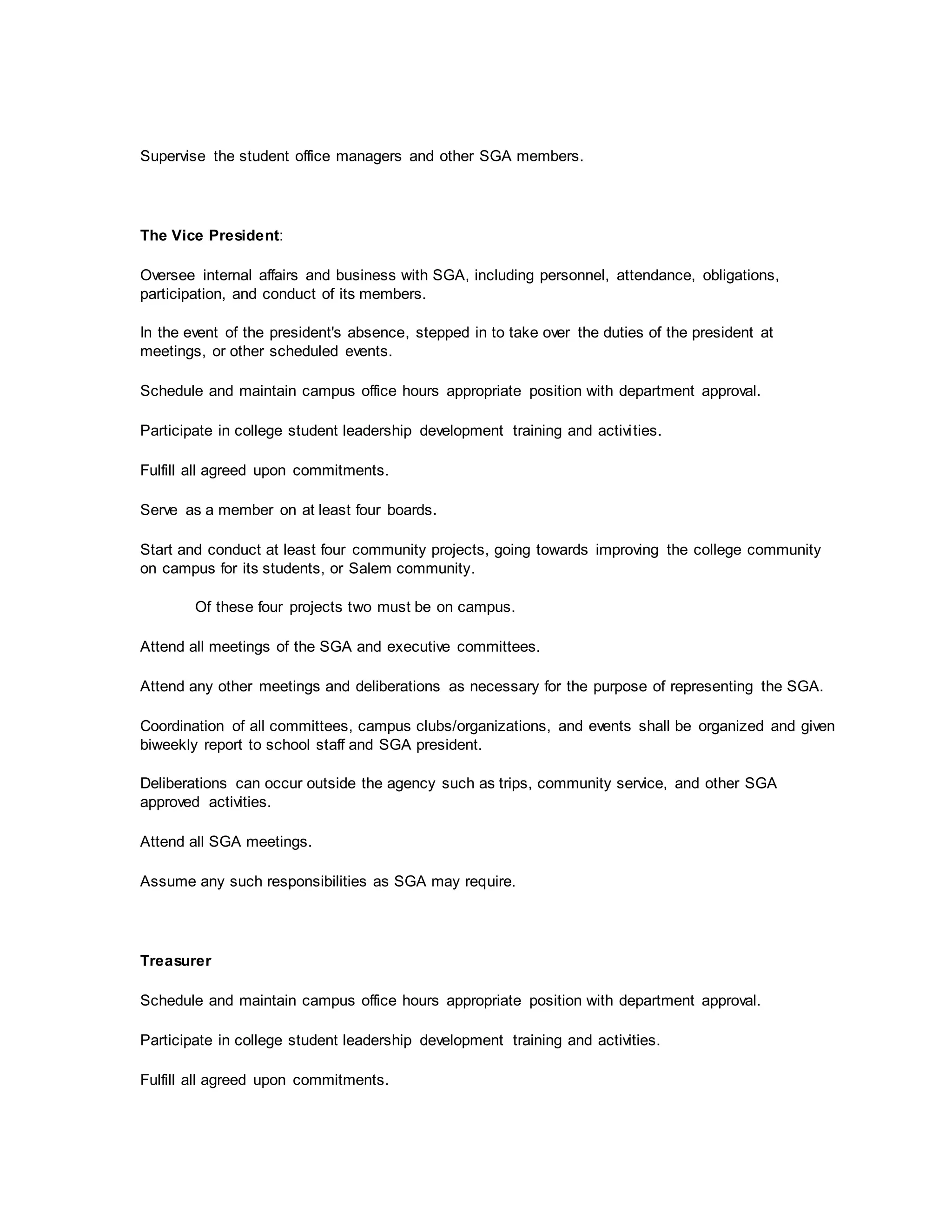 Supervise the student office managers and other SGA members.

The Vice President:

Oversee internal affairs and business with SGA, including personnel, attendance, obligations, participation, and conduct of its members.

In the event of the president's absence, stepped in to take over the duties of the president at meetings, or other scheduled events.

Schedule and maintain campus office hours appropriate position with department approval.

Participate in college student leadership development training and activities.

Fulfill all agreed upon commitments.

Serve as a member on at least four boards.

Start and conduct at least four community projects, going towards improving the college community on campus for its students, or Salem community.

Of these four projects two must be on campus.

Attend all meetings of the SGA and executive committees.

Attend any other meetings and deliberations as necessary for the purpose of representing the SGA.

Coordination of all committees, campus clubs/organizations, and events shall be organized and given biweekly report to school staff and SGA president.

Deliberations can occur outside the agency such as trips, community service, and other SGA approved activities.

Attend all SGA meetings.

Assume any such responsibilities as SGA may require.

Treasurer

Schedule and maintain campus office hours appropriate position with department approval.

Participate in college student leadership development training and activities.

Fulfill all agreed upon commitments.